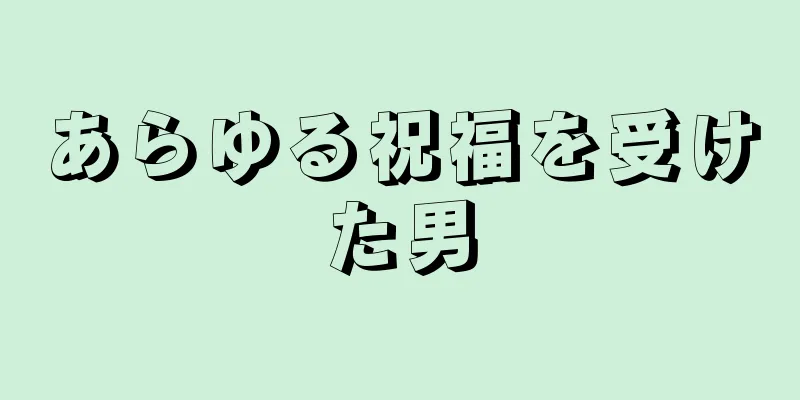 あらゆる祝福を受けた男